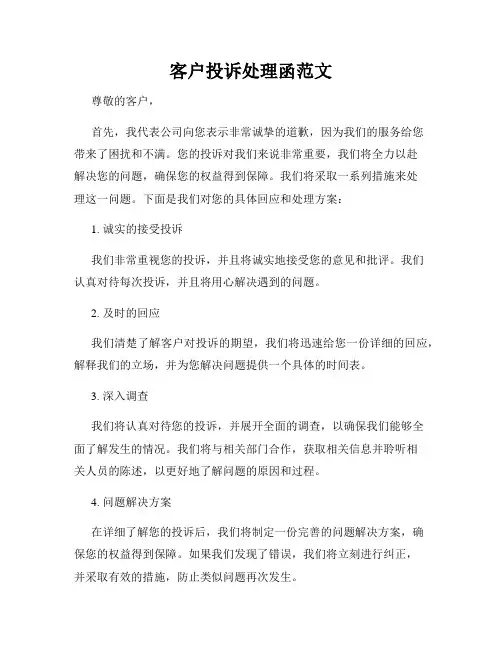 客户投诉处理函范文

尊敬的客户，

首先，我代表公司向您表示非常诚挚的道歉，因为我们的服务给您带来了困扰和不满。您的投诉对我们来说非常重要，我们将全力以赴解决您的问题，确保您的权益得到保障。我们将采取一系列措施来处理这一问题。下面是我们对您的具体回应和处理方案：

1. 诚实的接受投诉

我们非常重视您的投诉，并且将诚实地接受您的意见和批评。我们认真对待每次投诉，并且将用心解决遇到的问题。

2. 及时的回应

我们清楚了解客户对投诉的期望，我们将迅速给您一份详细的回应，解释我们的立场，并为您解决问题提供一个具体的时间表。

3. 深入调查

我们将认真对待您的投诉，并展开全面的调查，以确保我们能够全面了解发生的情况。我们将与相关部门合作，获取相关信息并聆听相关人员的陈述，以更好地了解问题的原因和过程。

4. 问题解决方案

在详细了解您的投诉后，我们将制定一份完善的问题解决方案，确保您的权益得到保障。如果我们发现了错误，我们将立刻进行纠正，并采取有效的措施，防止类似问题再次发生。